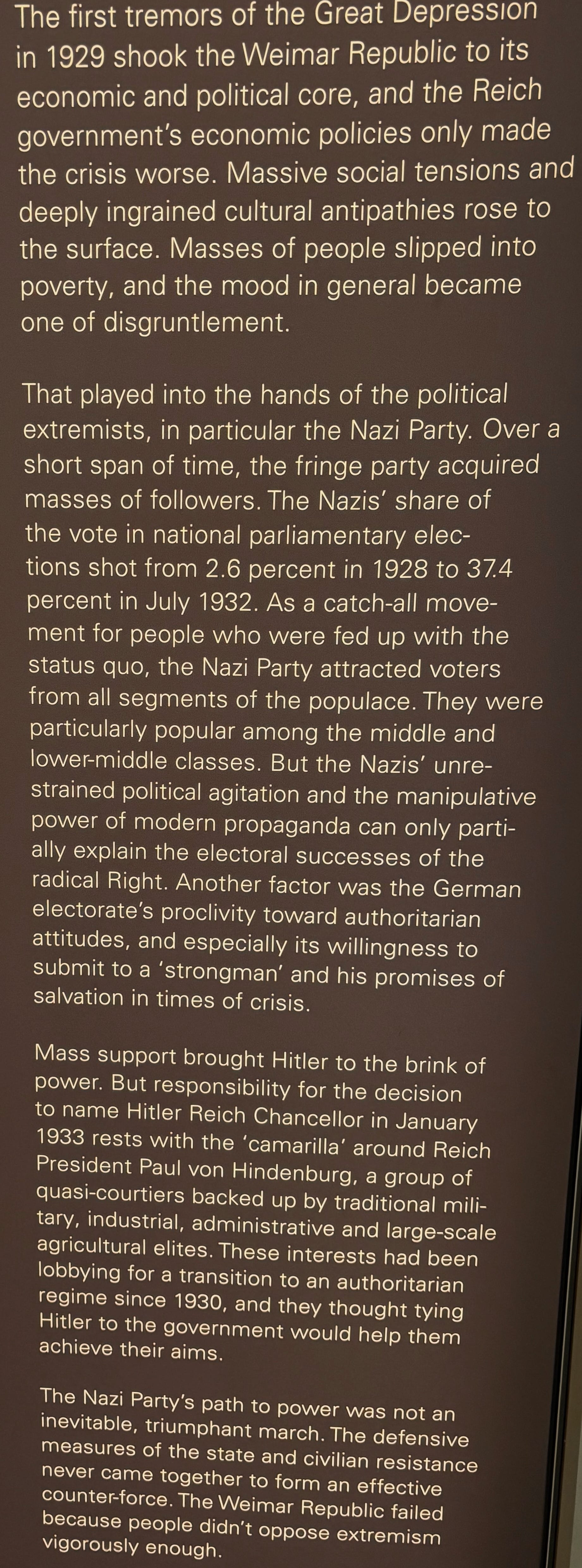 The first tremors of the Great Depression in 1929 shook the Weimar Republic to its economic and political core, and the Reich government's economic policies only made the crisis worse. Massive social tensions and deeply ingrained cultural antipathies rose to the surface. Masses of people slipped into poverty, and the mood in general became one of disgruntlement.

That played into the hands of the political extremists, in particular the Nazi Party. Over a short span of time, the fringe party acquired masses of followers. The Nazis' share of the vote in national parliamentary elections shot from 2.6 percent in 1928 to 37.4 percent in July 1932. As a catch-all movement for people who were fed up with the status quo, the Nazi Party attracted voters from all segments of the populace. They were particularly popular among the middle and lower-middle classes. But the Nazis' unrestrained political agitation and the manipulative power of modern propaganda can only partially explain the electoral successes of the radical Right. Another factor was the German electorate's proclivity toward authoritarian attitudes, and especially its willingness to submit to a 'strongman' and his promises of salvation in times of crisis.

Mass support brought Hitler to the brink of power. But responsibility for the decision to name Hitler Reich Chancellor in January 1933 rests with the 'camarilla' around Reich President Paul von Hindenburg, a group of quasi-courtiers backed up by traditional military, industrial, administrative and large-scale agricultural elites. These interests had been lobbying for a transition to an authoritarian regime since 1930, and they thought tying Hitler to the government would help them achieve their aims.

The Nazi Party's path to power was not an inevitable, triumphant march. The defensive measures of the state and civilian resistance never came together to form an effective counter-force. The Weimar Republic failed because people didn't oppose extremism vigorously enough.